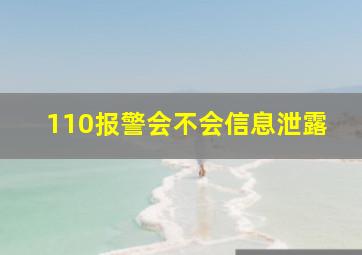 110报警会不会信息泄露